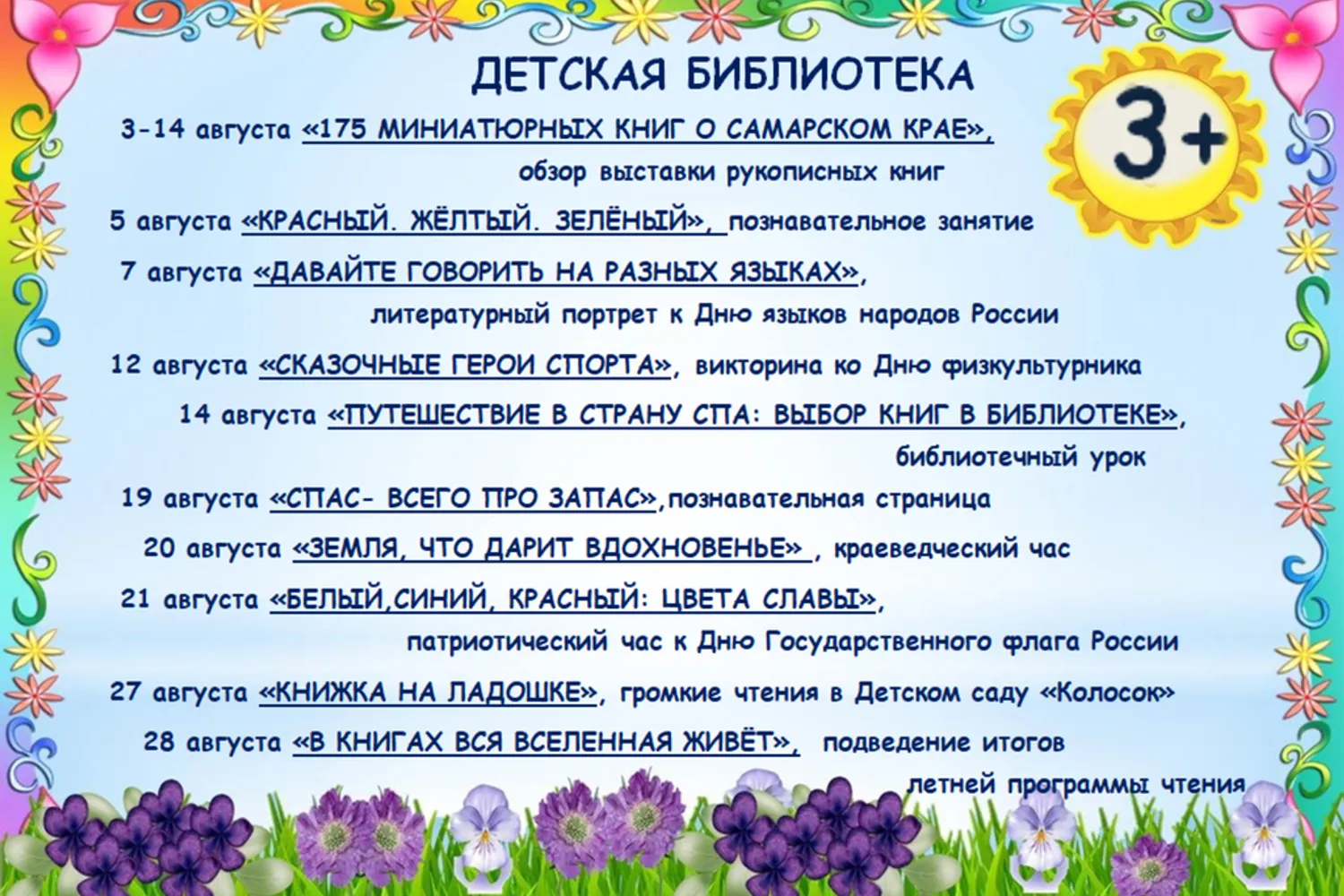 ДЕТСКАЯ БИБЛИОТЕКА

3+

3-14 августа «175 МИНИАТЮРНЫХ КНИГ О САМАРСКОМ КРАЕ», обзор выставки рукописных книг

5 августа «КРАСНЫЙ. ЖЁЛТЫЙ. ЗЕЛЁНЫЙ», познавательное занятие

7 августа «ДАВАЙТЕ ГОВОРИТЬ НА РАЗНЫХ ЯЗЫКАХ», литературный портрет к Дню языков народов России

12 августа «СКАЗОЧНЫЕ ГЕРОИ СПОРТА», викторина ко Дню физкультурника

14 августа «ПУТЕШЕСТВИЕ В СТРАНУ СПА: ВЫБОР КНИГ В БИБЛИОТЕКЕ», библиотечный урок

19 августа «СПАС- ВСЕГО ПРО ЗАПАС»,познавательная страница

20 августа «ЗЕМЛЯ, ЧТО ДАРИТ ВДОХНОВЕНЬЕ» , краеведческий час

21 августа «БЕЛЫЙ,СИНИЙ, КРАСНЫЙ: ЦВЕТА СЛАВЫ», патриотический час к Дню Государственного флага России

27 августа «КНИЖКА НА ЛАДОШКЕ», громкие чтения в Детском саду «Колосок»

28 августа «В КНИГАХ ВСЯ ВСЕЛЕННАЯ ЖИВЁТ», подведение итогов летней программы чтения